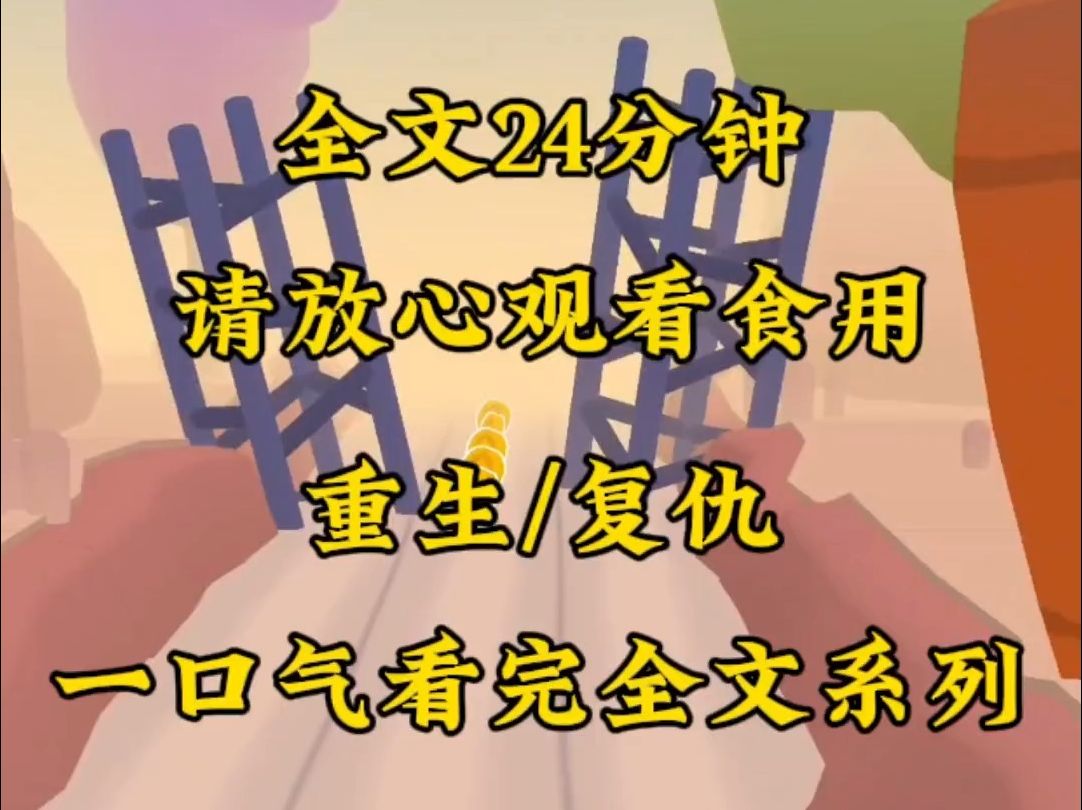 全文24分钟

请放心观看食用

重生/复仇

一口气看完全文系列